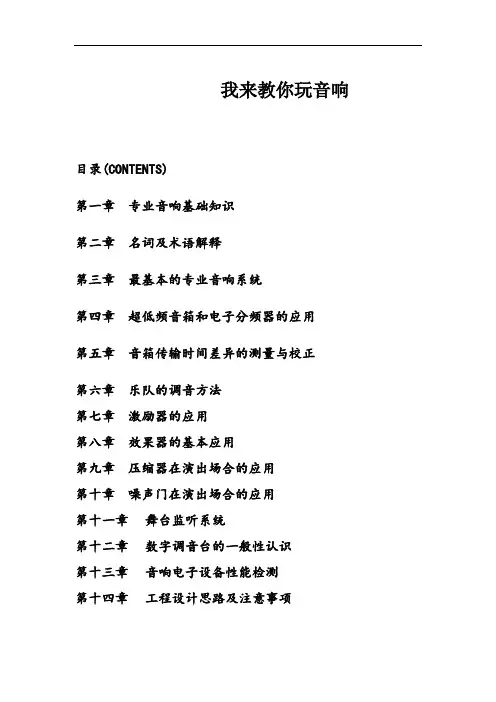 我来教你玩音响

目录(CONTENTS)

第一章　专业音响基础知识

第二章　名词及术语解释

第三章　最基本的专业音响系统

第四章　超低频音箱和电子分频器的应用

第五章　音箱传输时间差异的测量与校正

第六章　乐队的调音方法

第七章　激励器的应用

第八章　效果器的基本应用

第九章　压缩器在演出场合的应用

第十章　噪声门在演出场合的应用

第十一章　舞台监听系统

第十二章　数字调音台的一般性认识

第十三章　音响电子设备性能检测

第十四章　工程设计思路及注意事项